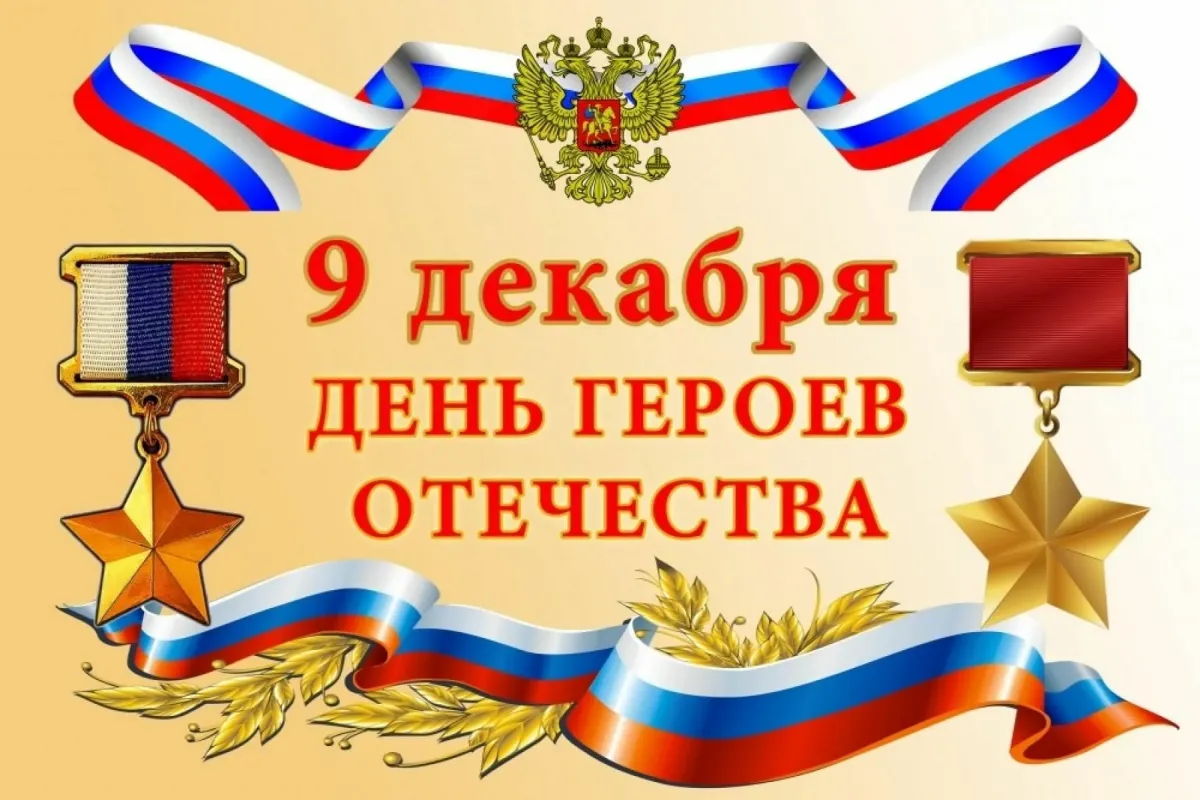 9 декабря
ДЕНЬ ГЕРОЕВ
ОТЕЧЕСТВА